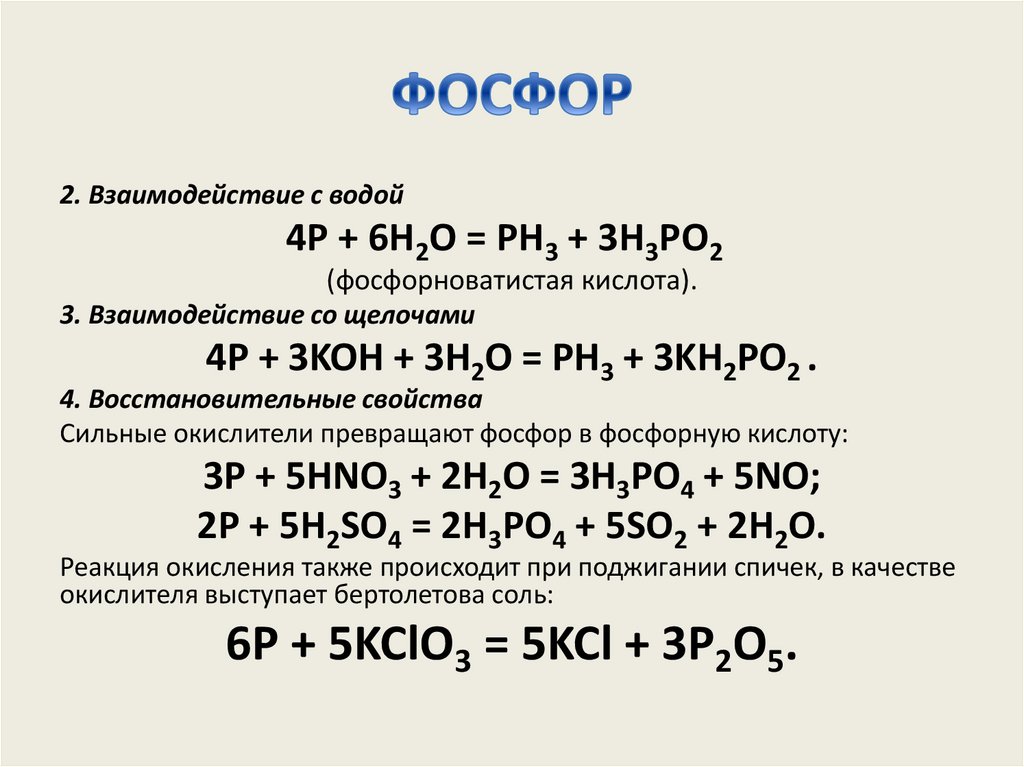 ФОСФОР

2. Взаимодействие с водой

$4P + 6H_2O = PH_3 + 3H_3PO_2$

(фосфорноватистая кислота).

3. Взаимодействие со щелочами

$4P + 3KOH + 3H_2O = PH_3 + 3KH_2PO_2$ .

4. Восстановительные свойства

Сильные окислители превращают фосфор в фосфорную кислоту:

$3P + 5HNO_3 + 2H_2O = 3H_3PO_4 + 5NO$;

$2P + 5H_2SO_4 = 2H_3PO_4 + 5SO_2 + 2H_2O$.

Реакция окисления также происходит при поджигании спичек, в качестве окислителя выступает бертолетова соль:

$6P + 5KClO_3 = 5KCl + 3P_2O_5$.